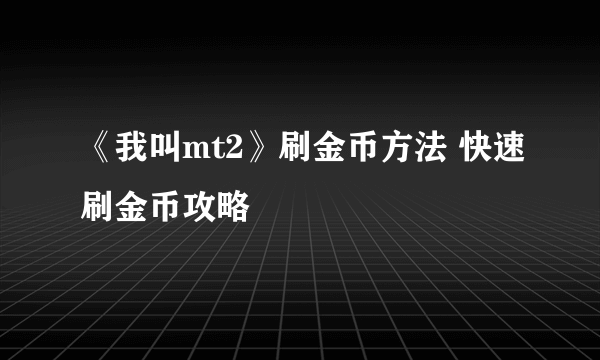 《我叫mt2》刷金币方法 快速刷金币攻略